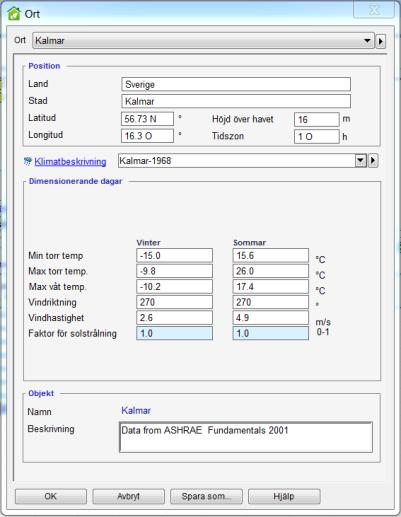 Ort

Ort Kalmar

Position

Land Sverige

Stad Kalmar

Latitud 56.73 N °

Höjd över havet 16 m

Longitud 16.3 O °

Tidszon 1 O h

Klimatbeskrivning Kalmar-1968

Dimensionerande dagar

| | Vinter | Sommar | |
|---|---|---|---|
| Min torr temp | -15.0 | 15.6 | °C |
| Max torr temp. | -9.8 | 26.0 | °C |
| Max våt temp. | -10.2 | 17.4 | °C |
| Vindriktning | 270 | 270 | ° |
| Vindhastighet | 2.6 | 4.9 | m/s |
| Faktor för solstrålning | 1.0 | 1.0 | 0-1 |

Objekt

Namn Kalmar

Beskrivning Data from ASHRAE Fundamentals 2001

OK Avbryt Spara som... Hjälp